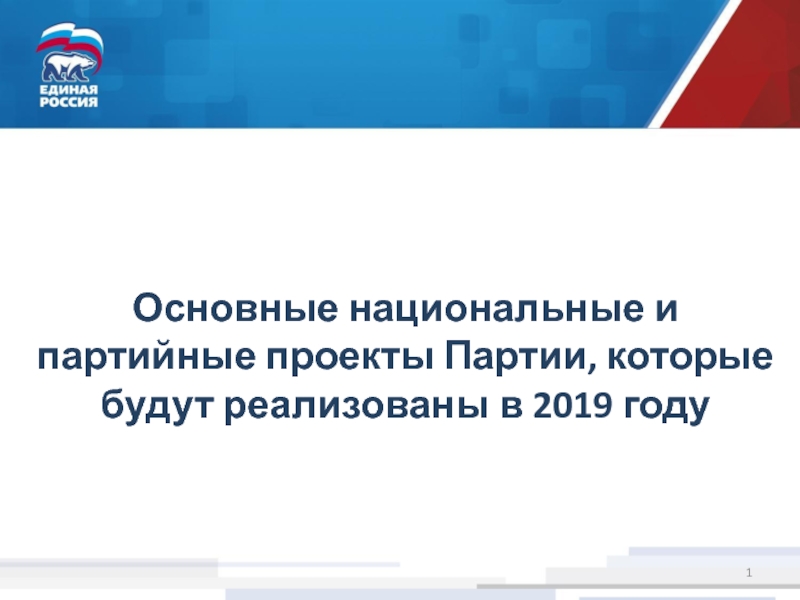 ЕДИНАЯ РОССИЯ

Основные национальные и партийные проекты Партии, которые будут реализованы в 2019 году

1